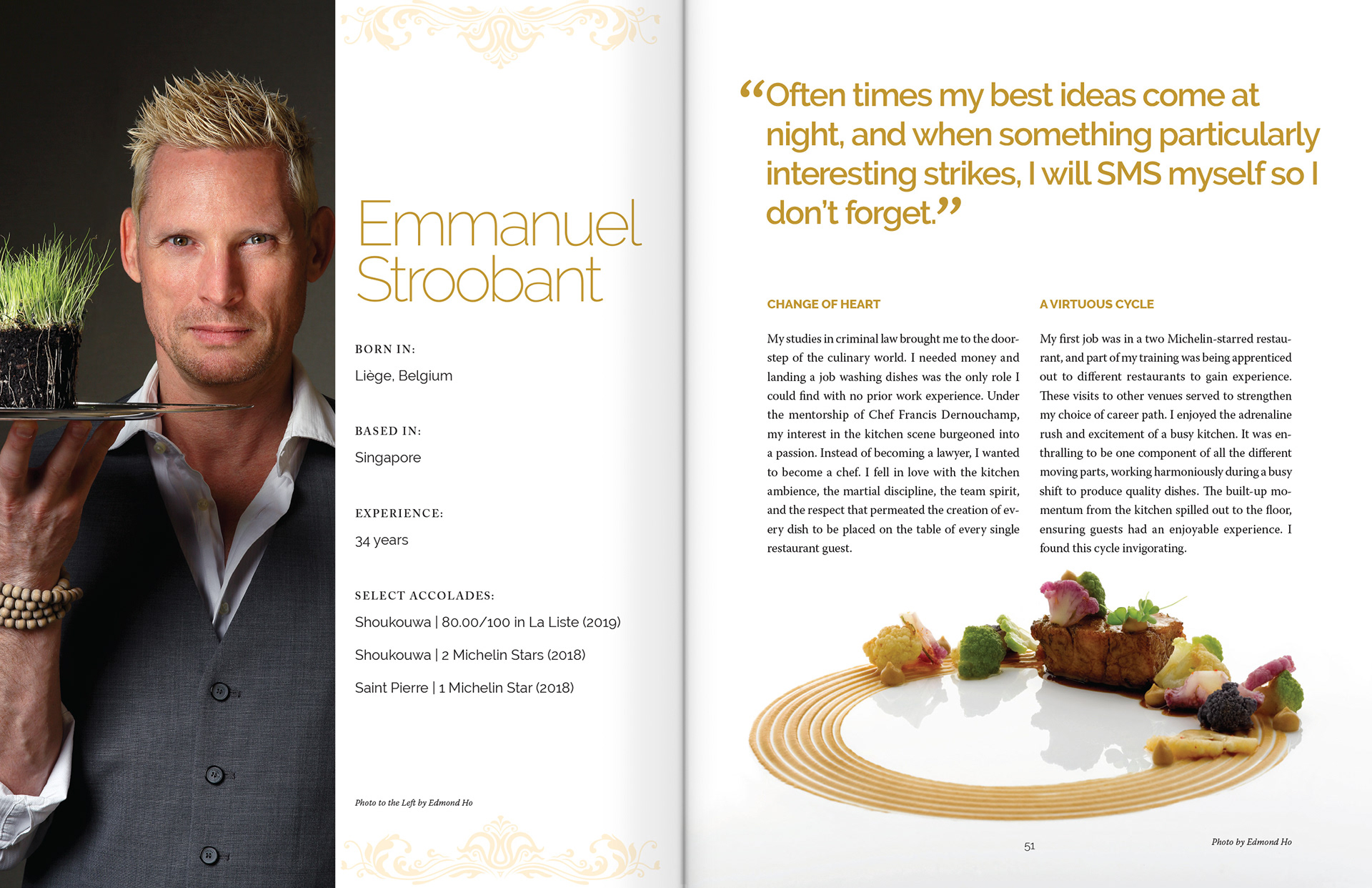 Emmanuel Stroobant

BORN IN:

Liège, Belgium

BASED IN:

Singapore

EXPERIENCE:

34 years

SELECT ACCOLADES:

Shoukouwa | 80.00/100 in La Liste (2019)

Shoukouwa | 2 Michelin Stars (2018)

Saint Pierre | 1 Michelin Star (2018)

Photo to the Left by Edmond Ho

“Often times my best ideas come at night, and when something particularly interesting strikes, I will SMS myself so I don’t forget.”

CHANGE OF HEART

My studies in criminal law brought me to the doorstep of the culinary world. I needed money and landing a job washing dishes was the only role I could find with no prior work experience. Under the mentorship of Chef Francis Dernouchamp, my interest in the kitchen scene burgeoned into a passion. Instead of becoming a lawyer, I wanted to become a chef. I fell in love with the kitchen ambience, the martial discipline, the team spirit, and the respect that permeated the creation of every dish to be placed on the table of every single restaurant guest.

A VIRTUOUS CYCLE

My first job was in a two Michelin-starred restaurant, and part of my training was being apprenticed out to different restaurants to gain experience. These visits to other venues served to strengthen my choice of career path. I enjoyed the adrenaline rush and excitement of a busy kitchen. It was enthralling to be one component of all the different moving parts, working harmoniously during a busy shift to produce quality dishes. The built-up momentum from the kitchen spilled out to the floor, ensuring guests had an enjoyable experience. I found this cycle invigorating.

51

Photo by Edmond Ho